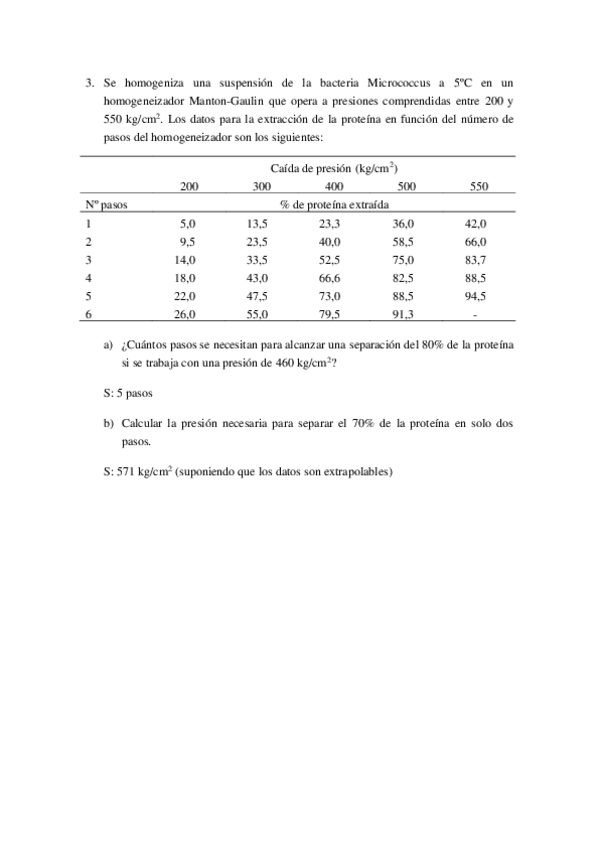 3. Se homogeniza una suspensión de la bacteria Micrococcus a 5ºC en un homogeneizador Manton-Gaulin que opera a presiones comprendidas entre 200 y 550 kg/cm$^2$. Los datos para la extracción de la proteína en función del número de pasos del homogeneizador son los siguientes:

| | Caída de presión (kg/cm$^2$) | | | | |
|---|---|---|---|---|---|
| | 200 | 300 | 400 | 500 | 550 |
| Nº pasos | % de proteína extraída | | | | |
| 1 | 5,0 | 13,5 | 23,3 | 36,0 | 42,0 |
| 2 | 9,5 | 23,5 | 40,0 | 58,5 | 66,0 |
| 3 | 14,0 | 33,5 | 52,5 | 75,0 | 83,7 |
| 4 | 18,0 | 43,0 | 66,6 | 82,5 | 88,5 |
| 5 | 22,0 | 47,5 | 73,0 | 88,5 | 94,5 |
| 6 | 26,0 | 55,0 | 79,5 | 91,3 | - |

a) ¿Cuántos pasos se necesitan para alcanzar una separación del 80% de la proteína si se trabaja con una presión de 460 kg/cm$^2$?

S: 5 pasos

b) Calcular la presión necesaria para separar el 70% de la proteína en solo dos pasos.

S: 571 kg/cm$^2$ (suponiendo que los datos son extrapolables)